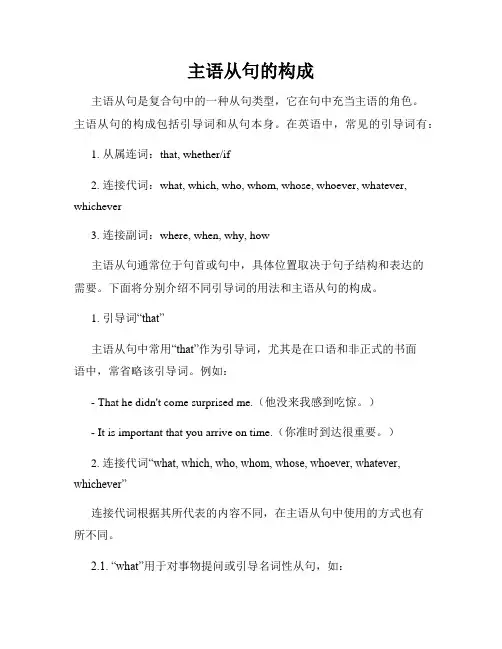 主语从句的构成

主语从句是复合句中的一种从句类型，它在句中充当主语的角色。主语从句的构成包括引导词和从句本身。在英语中，常见的引导词有：

1. 从属连词：that, whether/if

2. 连接代词：what, which, who, whom, whose, whoever, whatever, whichever

3. 连接副词：where, when, why, how

主语从句通常位于句首或句中，具体位置取决于句子结构和表达的需要。下面将分别介绍不同引导词的用法和主语从句的构成。

1. 引导词“that”

主语从句中常用“that”作为引导词，尤其是在口语和非正式的书面语中，常省略该引导词。例如：

- That he didn't come surprised me.（他没来我感到吃惊。）

- It is important that you arrive on time.（你准时到达很重要。）

2. 连接代词“what, which, who, whom, whose, whoever, whatever, whichever”

连接代词根据其所代表的内容不同，在主语从句中使用的方式也有所不同。

2.1. “what”用于对事物提问或引导名词性从句，如：